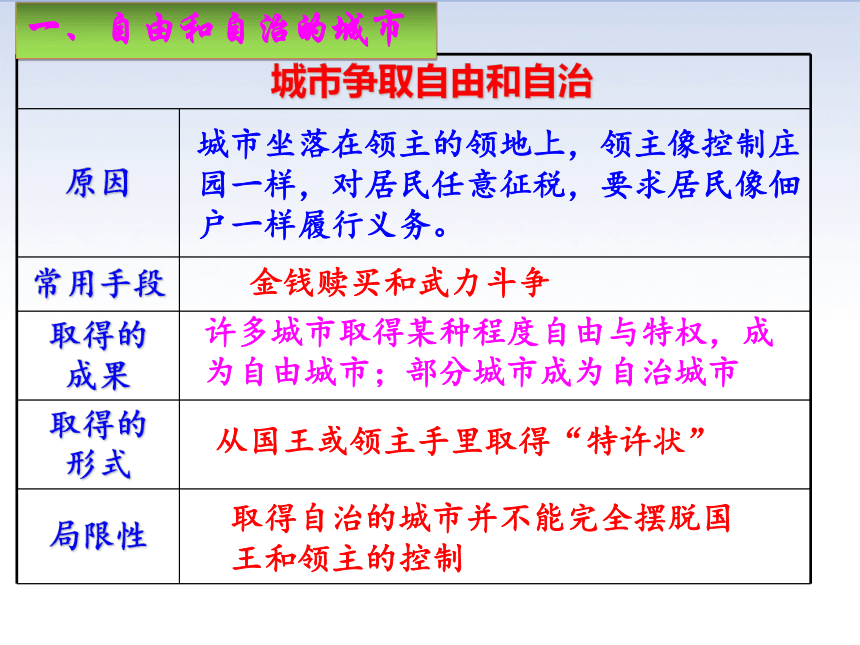 一、自由和自治的城市

| 城市争取自由和自治 | |
|---|---|
| 原因 | 城市坐落在领主的领地上，领主像控制庄园一样，对居民任意征税，要求居民像佃户一样履行义务。 |
| 常用手段 | 金钱赎买和武力斗争 |
| 取得的成果 | 许多城市取得某种程度自由与特权，成为自由城市；部分城市成为自治城市 |
| 取得的形式 | 从国王或领主手里取得“特许状” |
| 局限性 | 取得自治的城市并不能完全摆脱国王和领主的控制 |